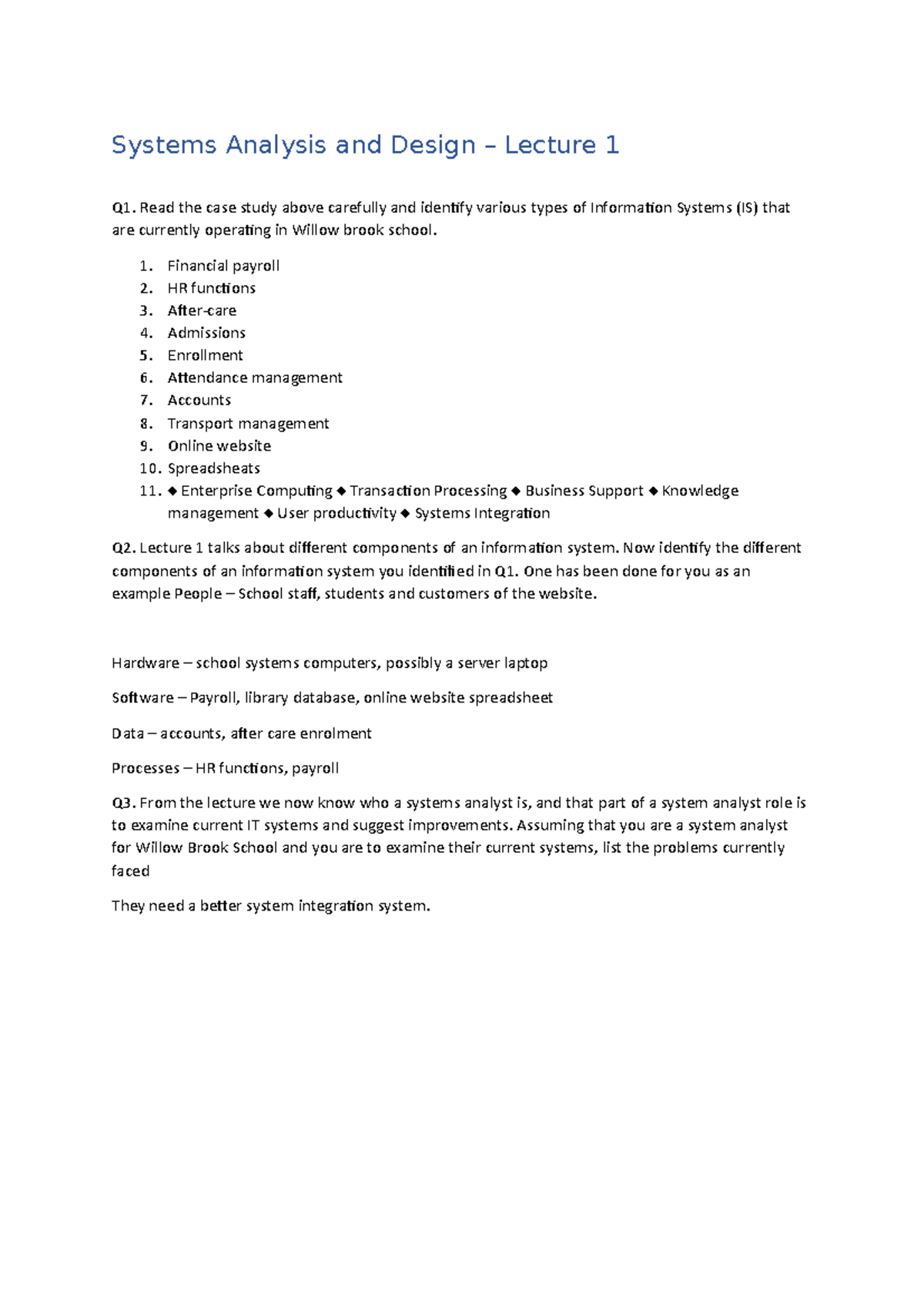 Systems Analysis and Design – Lecture 1

Q1. Read the case study above carefully and identify various types of Information Systems (IS) that are currently operating in Willow brook school.

1. Financial payroll
2. HR functions
3. After-care
4. Admissions
5. Enrollment
6. Attendance management
7. Accounts
8. Transport management
9. Online website
10. Spreadsheats
11. ◆ Enterprise Computing ◆ Transaction Processing ◆ Business Support ◆ Knowledge management ◆ User productivity ◆ Systems Integration

Q2. Lecture 1 talks about different components of an information system. Now identify the different components of an information system you identified in Q1. One has been done for you as an example People – School staff, students and customers of the website.

Hardware – school systems computers, possibly a server laptop

Software – Payroll, library database, online website spreadsheet

Data – accounts, after care enrolment

Processes – HR functions, payroll

Q3. From the lecture we now know who a systems analyst is, and that part of a system analyst role is to examine current IT systems and suggest improvements. Assuming that you are a system analyst for Willow Brook School and you are to examine their current systems, list the problems currently faced

They need a better system integration system.